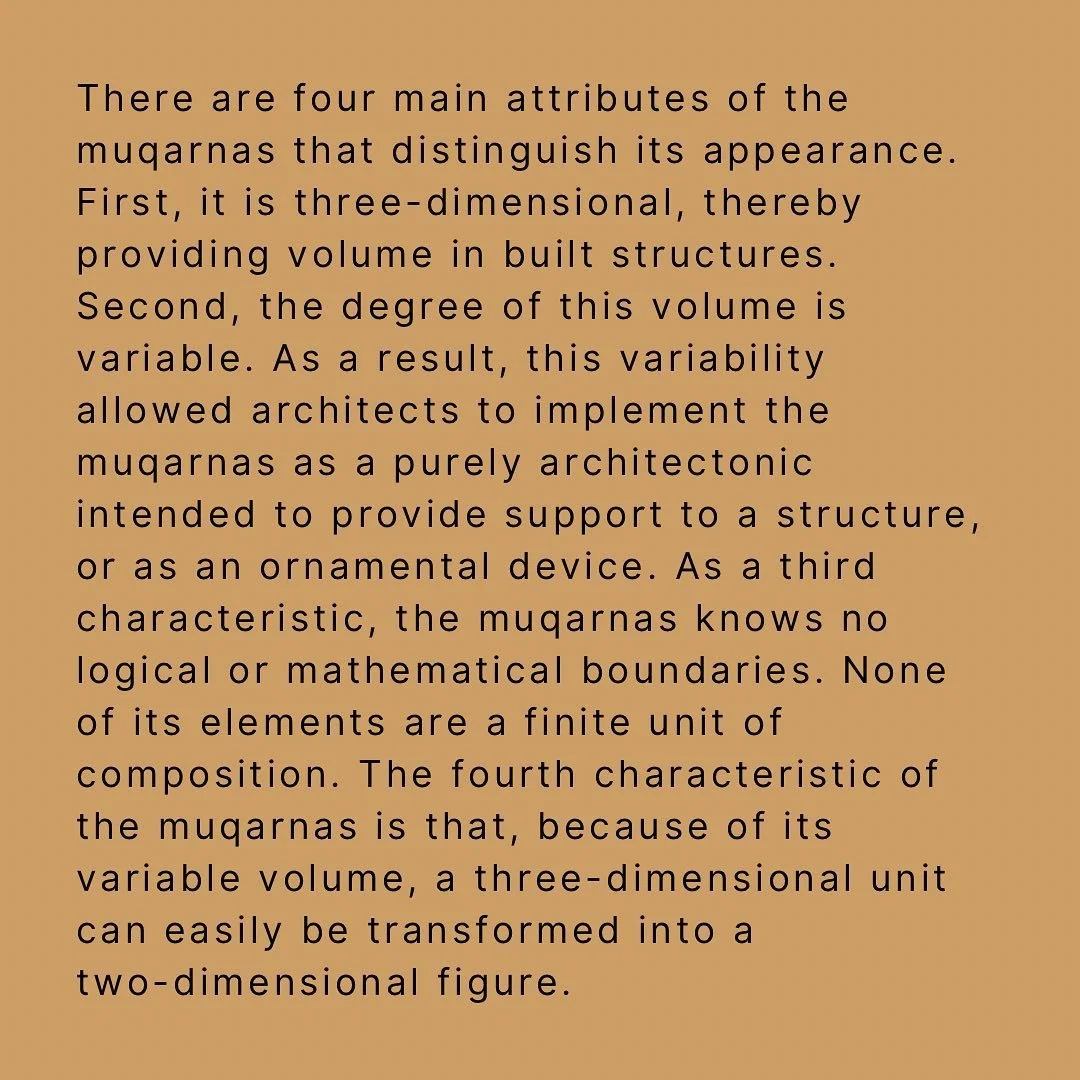 There are four main attributes of the muqarnas that distinguish its appearance. First, it is three-dimensional, thereby providing volume in built structures. Second, the degree of this volume is variable. As a result, this variability allowed architects to implement the muqarnas as a purely architectonic intended to provide support to a structure, or as an ornamental device. As a third characteristic, the muqarnas knows no logical or mathematical boundaries. None of its elements are a finite unit of composition. The fourth characteristic of the muqarnas is that, because of its variable volume, a three-dimensional unit can easily be transformed into a two-dimensional figure.